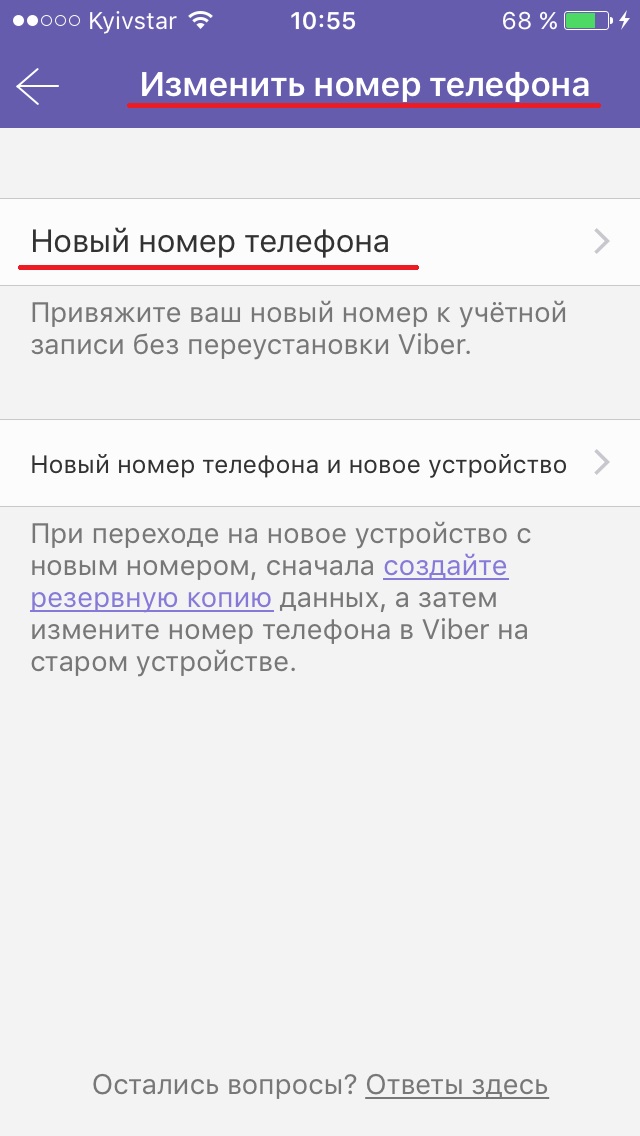 Kyivstar 10:55 68 %

Изменить номер телефона

Новый номер телефона

Привяжите ваш новый номер к учётной записи без переустановки Viber.

Новый номер телефона и новое устройство

При переходе на новое устройство с новым номером, сначала создайте резервную копию данных, а затем измените номер телефона в Viber на старом устройстве.

Остались вопросы? Ответы здесь